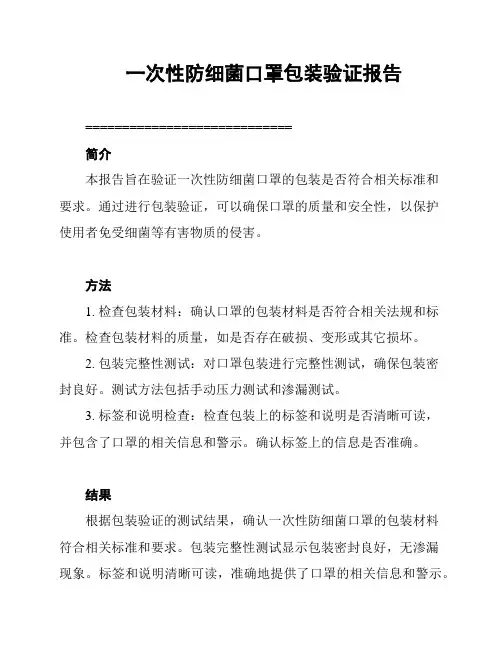 一次性防细菌口罩包装验证报告

============================

简介

本报告旨在验证一次性防细菌口罩的包装是否符合相关标准和要求。通过进行包装验证，可以确保口罩的质量和安全性，以保护使用者免受细菌等有害物质的侵害。

方法

1. 检查包装材料：确认口罩的包装材料是否符合相关法规和标准。检查包装材料的质量，如是否存在破损、变形或其它损坏。

2. 包装完整性测试：对口罩包装进行完整性测试，确保包装密封良好。测试方法包括手动压力测试和渗漏测试。

3. 标签和说明检查：检查包装上的标签和说明是否清晰可读，并包含了口罩的相关信息和警示。确认标签上的信息是否准确。

结果

根据包装验证的测试结果，确认一次性防细菌口罩的包装材料符合相关标准和要求。包装完整性测试显示包装密封良好，无渗漏现象。标签和说明清晰可读，准确地提供了口罩的相关信息和警示。